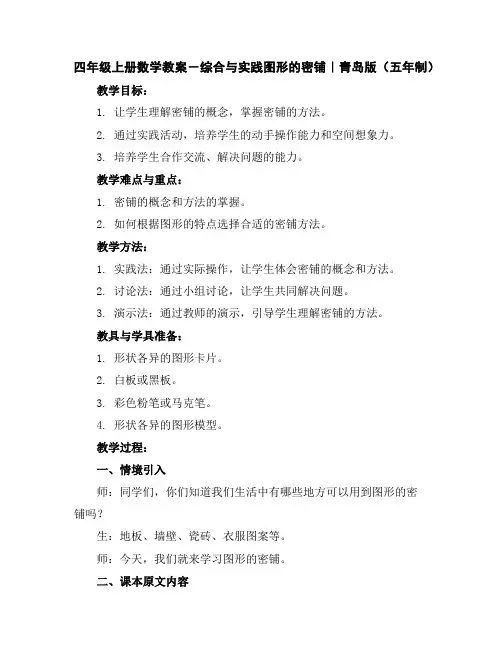 四年级上册数学教案－综合与实践图形的密铺｜青岛版（五年制）

教学目标：

1. 让学生理解密铺的概念，掌握密铺的方法。

2. 通过实践活动，培养学生的动手操作能力和空间想象力。

3. 培养学生合作交流、解决问题的能力。

教学难点与重点：

1. 密铺的概念和方法的掌握。

2. 如何根据图形的特点选择合适的密铺方法。

教学方法：

1. 实践法：通过实际操作，让学生体会密铺的概念和方法。

2. 讨论法：通过小组讨论，让学生共同解决问题。

3. 演示法：通过教师的演示，引导学生理解密铺的方法。

教具与学具准备：

1. 形状各异的图形卡片。

2. 白板或黑板。

3. 彩色粉笔或马克笔。

4. 形状各异的图形模型。

教学过程：

一、情境引入

师：同学们，你们知道我们生活中有哪些地方可以用到图形的密铺吗？

生：地板、墙壁、瓷砖、衣服图案等。

师：今天，我们就来学习图形的密铺。

二、课本原文内容